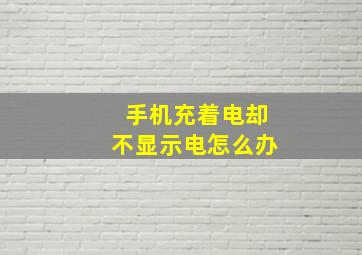 手机充着电却
不显示电怎么办